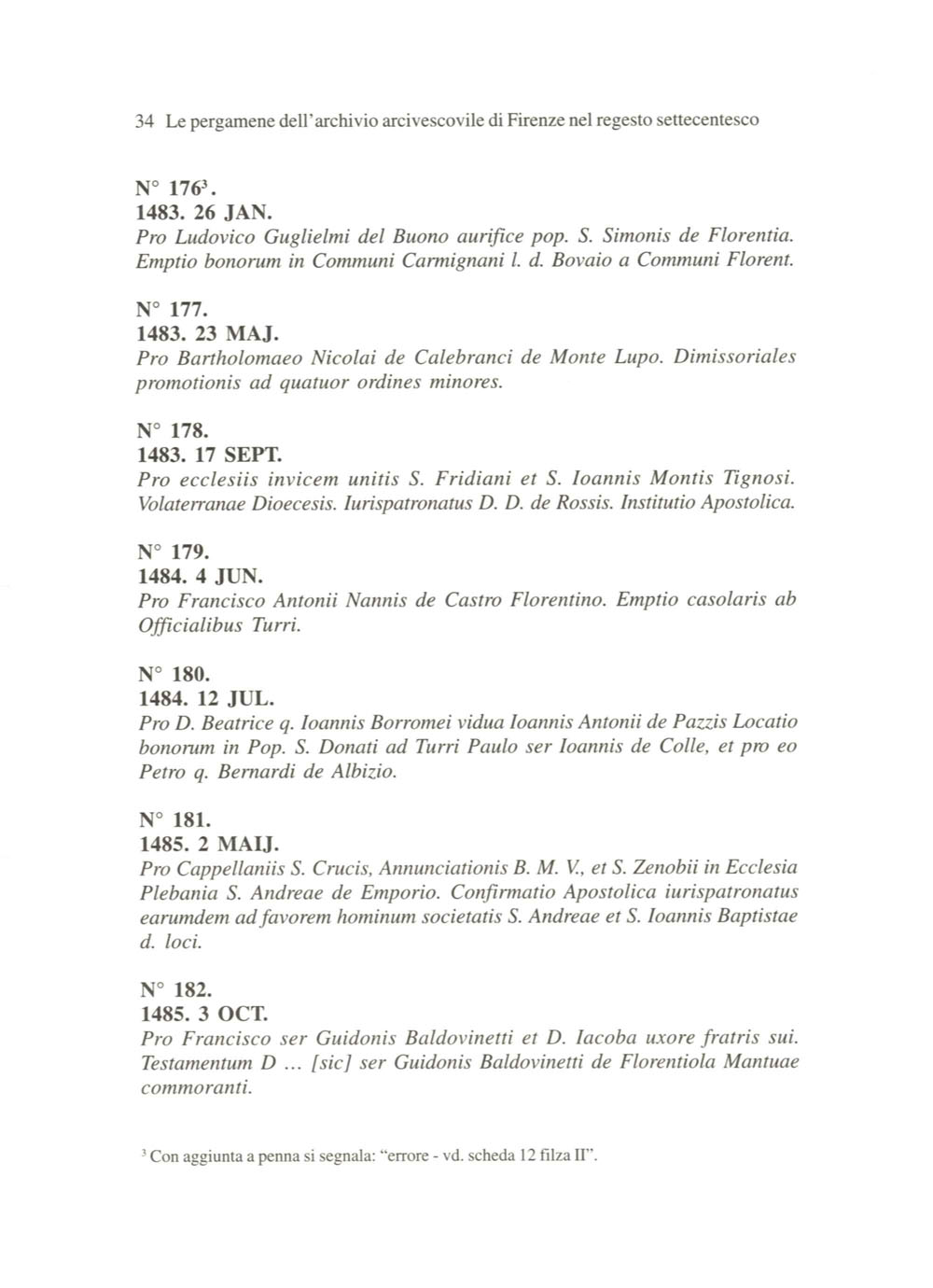 34 Le pergamene dell'archivio arcivescovile di Firenze nel regesto settecentesco

N° 176$^3$.
1483. 26 JAN.
Pro Ludovico Guglielmi del Buono aurifice pop. S. Simonis de Florentia. Emptio bonorum in Communi Carmignani l. d. Bovaio a Communi Florent.

N° 177.
1483. 23 MAJ.
Pro Bartholomaeo Nicolai de Calebranci de Monte Lupo. Dimissoriales promotionis ad quatuor ordines minores.

N° 178.
1483. 17 SEPT.
Pro ecclesiis invicem unitis S. Fridiani et S. Ioannis Montis Tignosi. Volaterranae Dioecesis. Iurispatronatus D. D. de Rossis. Institutio Apostolica.

N° 179.
1484. 4 JUN.
Pro Francisco Antonii Nannis de Castro Florentino. Emptio casolaris ab Officialibus Turri.

N° 180.
1484. 12 JUL.
Pro D. Beatrice q. Ioannis Borromei vidua Ioannis Antonii de Pazzis Locatio bonorum in Pop. S. Donati ad Turri Paulo ser Ioannis de Colle, et pro eo Petro q. Bernardi de Albizio.

N° 181.
1485. 2 MAIJ.
Pro Cappellaniis S. Crucis, Annunciationis B. M. V., et S. Zenobii in Ecclesia Plebania S. Andreae de Emporio. Confirmatio Apostolica iurispatronatus earumdem ad favorem hominum societatis S. Andreae et S. Ioannis Baptistae d. loci.

N° 182.
1485. 3 OCT.
Pro Francisco ser Guidonis Baldovinetti et D. Iacoba uxore fratris sui. Testamentum D ... [sic] ser Guidonis Baldovinetti de Florentiola Mantuae commoranti.

$^3$ Con aggiunta a penna si segnala: "errore - vd. scheda 12 filza II".